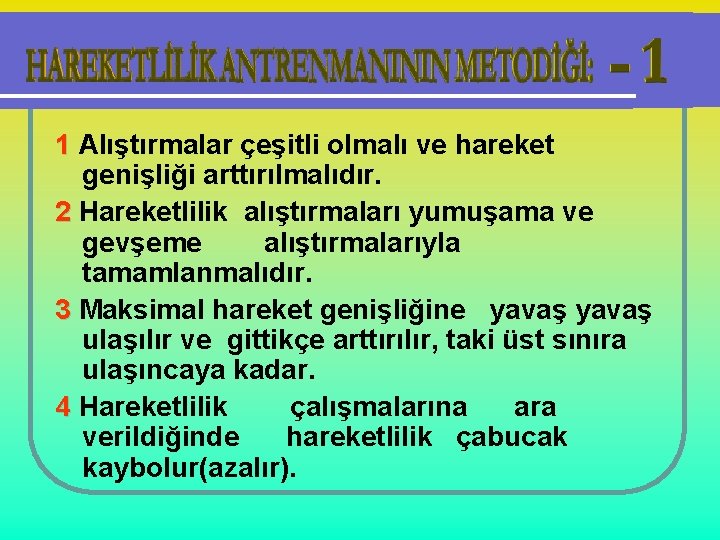 HAREKETLİLİK ANTRENMANININ METODİĞİ: - 1

1 Alıştırmalar çeşitli olmalı ve hareket genişliği arttırılmalıdır.

2 Hareketlilik alıştırmaları yumuşama ve gevşeme alıştırmalarıyla tamamlanmalıdır.

3 Maksimal hareket genişliğine yavaş yavaş ulaşılır ve gittikçe arttırılır, taki üst sınıra ulaşıncaya kadar.

4 Hareketlilik çalışmalarına ara verildiğinde hareketlilik çabucak kaybolur(azalır).